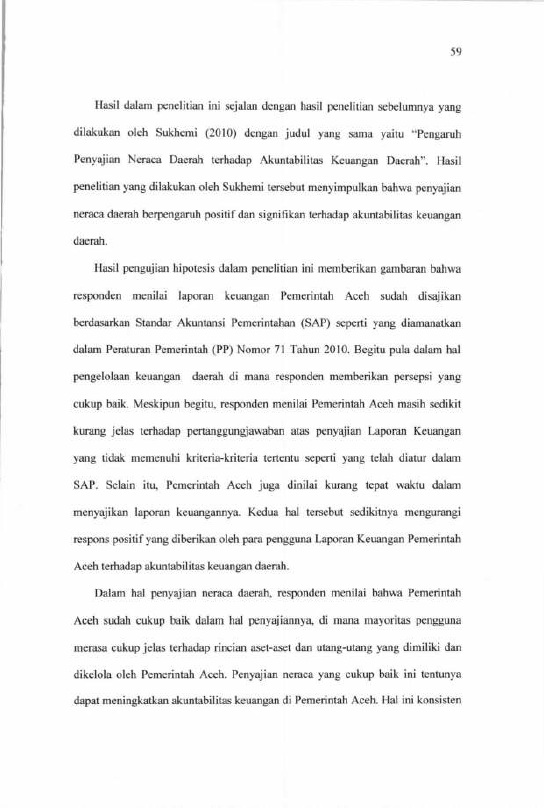 59

Hasil dalam penelitian ini sejalan dengan hasil penelitian sebelumnya yang dilakukan oleh Sukhemi (2010) dengan judul yang sama yaitu "Pengaruh Penyajian Neraca Daerah terhadap Akuntabilitas Keuangan Daerah". Hasil penelitian yang dilakukan oleh Sukhemi tersebut menyimpulkan bahwa penyajian neraca daerah berpengaruh positif dan signifikan terhadap akuntabilitas keuangan daerah.

Hasil pengujian hipotesis dalam penelitian ini memberikan gambaran bahwa responden menilai laporan keuangan Pemerintah Aceh sudah disajikan berdasarkan Standar Akuntansi Pemerintahan (SAP) seperti yang diamanatkan dalam Peraturan Pemerintah (PP) Nomor 71 Tahun 2010. Begitu pula dalam hal pengelolaan keuangan daerah di mana responden memberikan persepsi yang cukup baik. Meskipun begitu, responden menilai Pemerintah Aceh masih sedikit kurang jelas terhadap pertanggungjawaban atas penyajian Laporan Keuangan yang tidak memenuhi kriteria-kriteria tertentu seperti yang telah diatur dalam SAP. Selain itu, Pemerintah Aceh juga dinilai kurang tepat waktu dalam menyajikan laporan keuangannya. Kedua hal tersebut sedikitnya mengurangi respons positif yang diberikan oleh para pengguna Laporan Keuangan Pemerintah Aceh terhadap akuntabilitas keuangan daerah.

Dalam hal penyajian neraca daerah, responden menilai bahwa Pemerintah Aceh sudah cukup baik dalam hal penyajiannya, di mana mayoritas pengguna merasa cukup jelas terhadap rincian aset-aset dan utang-utang yang dimiliki dan dikelola oleh Pemerintah Aceh. Penyajian neraca yang cukup baik ini tentunya dapat meningkatkan akuntabilitas keuangan di Pemerintah Aceh. Hal ini konsisten